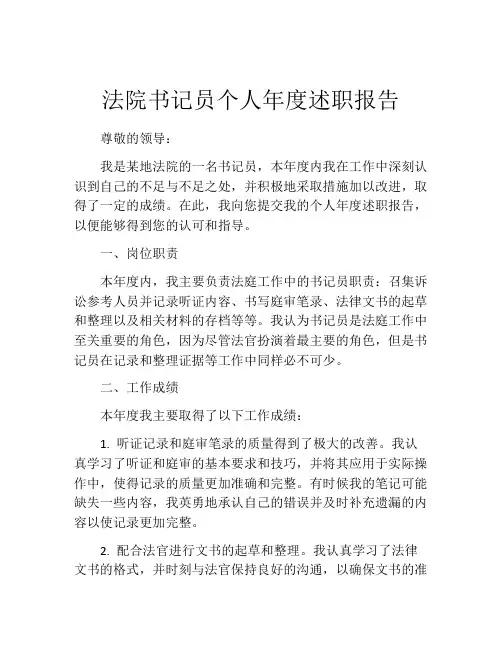 法院书记员个人年度述职报告

尊敬的领导：

我是某地法院的一名书记员，本年度内我在工作中深刻认识到自己的不足与不足之处，并积极地采取措施加以改进，取得了一定的成绩。在此，我向您提交我的个人年度述职报告，以便能够得到您的认可和指导。

一、岗位职责

本年度内，我主要负责法庭工作中的书记员职责：召集诉讼参考人员并记录听证内容、书写庭审笔录、法律文书的起草和整理以及相关材料的存档等等。我认为书记员是法庭工作中至关重要的角色，因为尽管法官扮演着最主要的角色，但是书记员在记录和整理证据等工作中同样必不可少。

二、工作成绩

本年度我主要取得了以下工作成绩：

1. 听证记录和庭审笔录的质量得到了极大的改善。我认真学习了听证和庭审的基本要求和技巧，并将其应用于实际操作中，使得记录的质量更加准确和完整。有时候我的笔记可能缺失一些内容，我英勇地承认自己的错误并及时补充遗漏的内容以使记录更加完整。

2. 配合法官进行文书的起草和整理。我认真学习了法律文书的格式，并时刻与法官保持良好的沟通，以确保文书的准